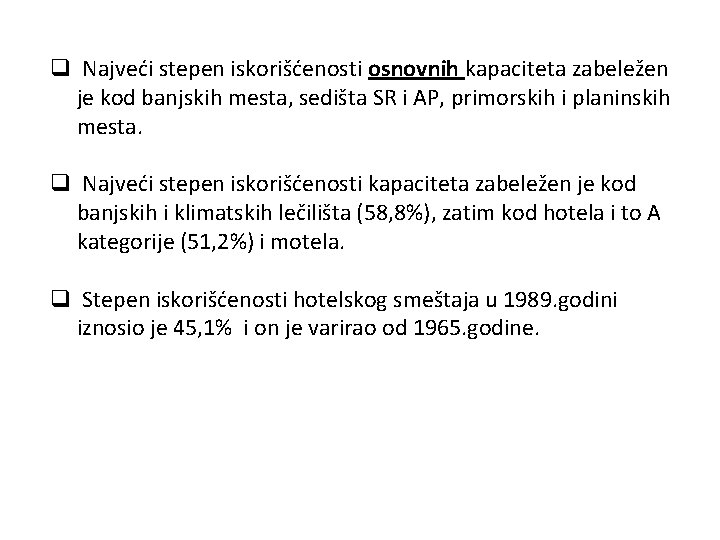 ❑ Najveći stepen iskorišćenosti osnovnih kapaciteta zabeležen je kod banjskih mesta, sedišta SR i AP, primorskih i planinskih mesta.

❑ Najveći stepen iskorišćenosti kapaciteta zabeležen je kod banjskih i klimatskih lečilišta (58,8%), zatim kod hotela i to A kategorije (51,2%) i motela.

❑ Stepen iskorišćenosti hotelskog smeštaja u 1989.godini iznosio je 45,1% i on je varirao od 1965.godine.